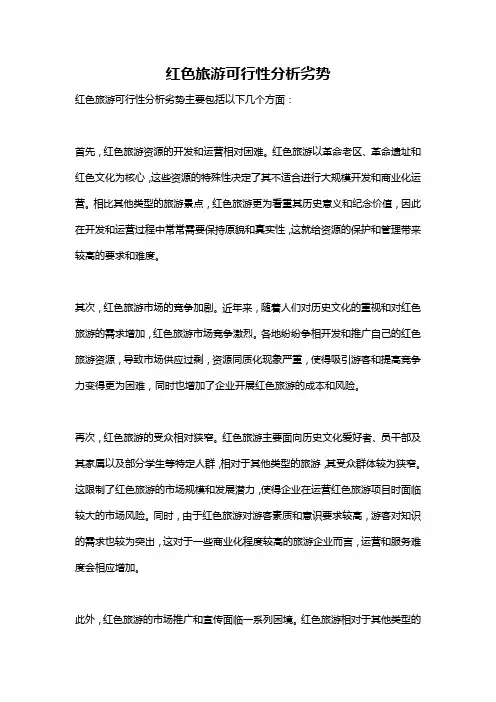 红色旅游可行性分析劣势

红色旅游可行性分析劣势主要包括以下几个方面：

首先，红色旅游资源的开发和运营相对困难。红色旅游以革命老区、革命遗址和红色文化为核心，这些资源的特殊性决定了其不适合进行大规模开发和商业化运营。相比其他类型的旅游景点，红色旅游更为看重其历史意义和纪念价值，因此在开发和运营过程中常常需要保持原貌和真实性，这就给资源的保护和管理带来较高的要求和难度。

其次，红色旅游市场的竞争加剧。近年来，随着人们对历史文化的重视和对红色旅游的需求增加，红色旅游市场竞争激烈。各地纷纷争相开发和推广自己的红色旅游资源，导致市场供应过剩，资源同质化现象严重，使得吸引游客和提高竞争力变得更为困难，同时也增加了企业开展红色旅游的成本和风险。

再次，红色旅游的受众相对狭窄。红色旅游主要面向历史文化爱好者、员干部及其家属以及部分学生等特定人群，相对于其他类型的旅游，其受众群体较为狭窄。这限制了红色旅游的市场规模和发展潜力，使得企业在运营红色旅游项目时面临较大的市场风险。同时，由于红色旅游对游客素质和意识要求较高，游客对知识的需求也较为突出，这对于一些商业化程度较高的旅游企业而言，运营和服务难度会相应增加。

此外，红色旅游的市场推广和宣传面临一系列困境。红色旅游相对于其他类型的